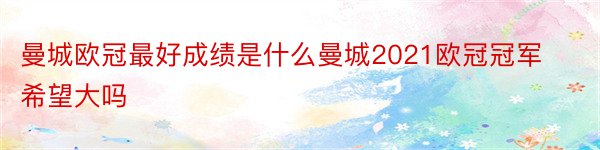 曼城欧冠最好成绩是什么曼城2021欧冠冠军希望大吗